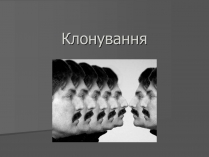 Клонування